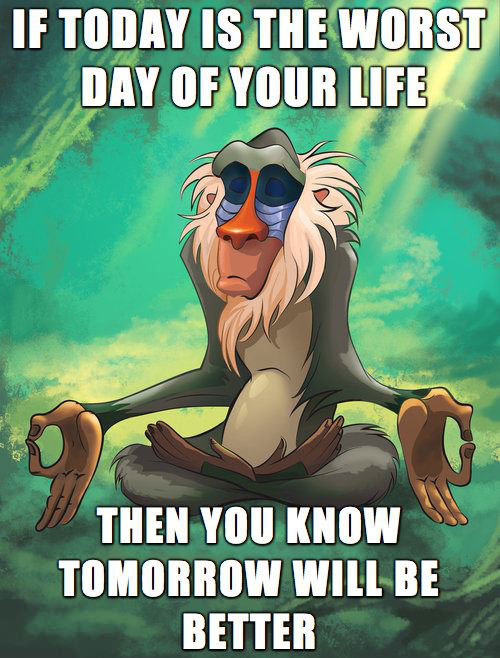 IF TODAY IS THE WORST DAY OF YOUR LIFE

THEN YOU KNOW TOMORROW WILL BE BETTER